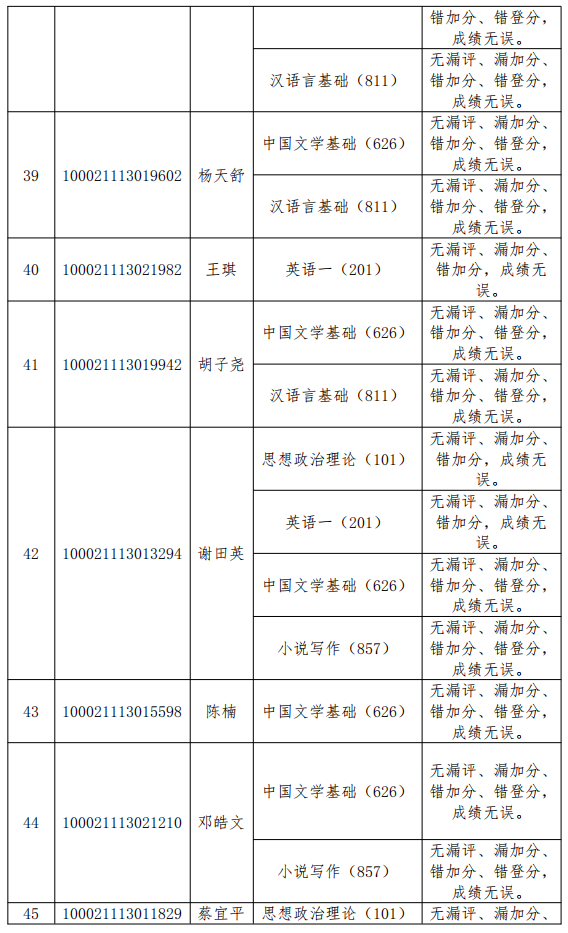 |  |  |  |  | 错加分、错登分，成绩无误。 |
|---|---|---|---|---|
|  |  |  | 汉语言基础（811） | 无漏评、漏加分、错加分、错登分，成绩无误。 |
| 39 | 100021113019602 | 杨天舒 | 中国文学基础（626） | 无漏评、漏加分、错加分、错登分，成绩无误。 |
|  |  |  | 汉语言基础（811） | 无漏评、漏加分、错加分、错登分，成绩无误。 |
| 40 | 100021113021982 | 王琪 | 英语一（201） | 无漏评、漏加分、错加分，成绩无误。 |
| 41 | 100021113019942 | 胡子尧 | 中国文学基础（626） | 无漏评、漏加分、错加分、错登分，成绩无误。 |
|  |  |  | 汉语言基础（811） | 无漏评、漏加分、错加分、错登分，成绩无误。 |
| 42 | 100021113013294 | 谢田英 | 思想政治理论（101） | 无漏评、漏加分、错加分，成绩无误。 |
|  |  |  | 英语一（201） | 无漏评、漏加分、错加分，成绩无误。 |
|  |  |  | 中国文学基础（626） | 无漏评、漏加分、错加分、错登分，成绩无误。 |
|  |  |  | 小说写作（857） | 无漏评、漏加分、错加分、错登分，成绩无误。 |
| 43 | 100021113015598 | 陈楠 | 中国文学基础（626） | 无漏评、漏加分、错加分、错登分，成绩无误。 |
| 44 | 100021113021210 | 邓皓文 | 中国文学基础（626） | 无漏评、漏加分、错加分、错登分，成绩无误。 |
|  |  |  | 小说写作（857） | 无漏评、漏加分、错加分、错登分，成绩无误。 |
| 45 | 100021113011829 | 蔡宜平 | 思想政治理论（101） | 无漏评、漏加分、 |